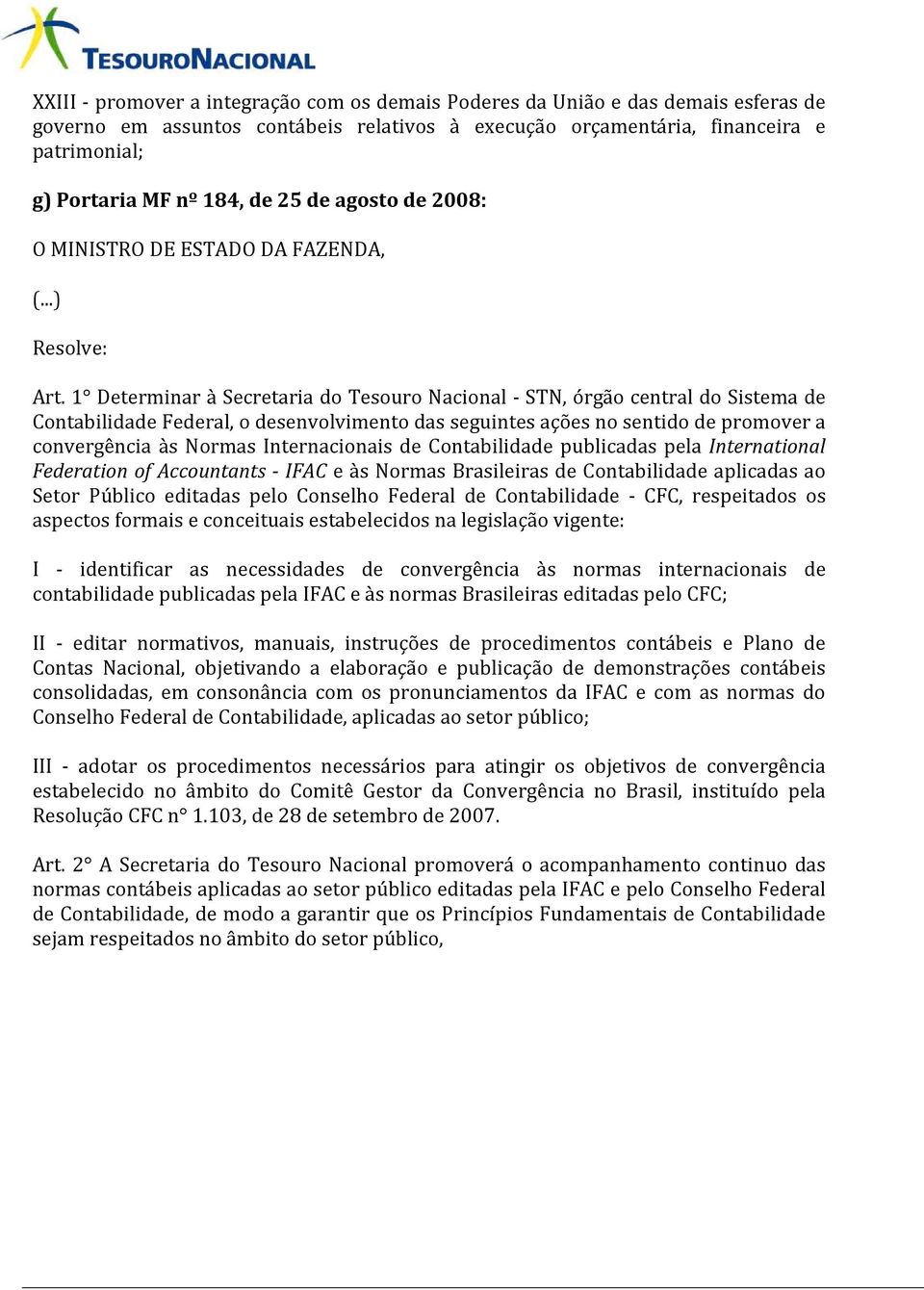 TESOURONACIONAL

XXIII - promover a integração com os demais Poderes da União e das demais esferas de governo em assuntos contábeis relativos à execução orçamentária, financeira e patrimonial;

g) Portaria MF nº 184, de 25 de agosto de 2008:

O MINISTRO DE ESTADO DA FAZENDA,

(...)

Resolve:

Art. 1° Determinar à Secretaria do Tesouro Nacional - STN, órgão central do Sistema de Contabilidade Federal, o desenvolvimento das seguintes ações no sentido de promover a convergência às Normas Internacionais de Contabilidade publicadas pela International Federation of Accountants - IFAC e às Normas Brasileiras de Contabilidade aplicadas ao Setor Público editadas pelo Conselho Federal de Contabilidade - CFC, respeitados os aspectos formais e conceituais estabelecidos na legislação vigente:

I - identificar as necessidades de convergência às normas internacionais de contabilidade publicadas pela IFAC e às normas Brasileiras editadas pelo CFC;

II - editar normativos, manuais, instruções de procedimentos contábeis e Plano de Contas Nacional, objetivando a elaboração e publicação de demonstrações contábeis consolidadas, em consonância com os pronunciamentos da IFAC e com as normas do Conselho Federal de Contabilidade, aplicadas ao setor público;

III - adotar os procedimentos necessários para atingir os objetivos de convergência estabelecido no âmbito do Comitê Gestor da Convergência no Brasil, instituído pela Resolução CFC n° 1.103, de 28 de setembro de 2007.

Art. 2° A Secretaria do Tesouro Nacional promoverá o acompanhamento continuo das normas contábeis aplicadas ao setor público editadas pela IFAC e pelo Conselho Federal de Contabilidade, de modo a garantir que os Princípios Fundamentais de Contabilidade sejam respeitados no âmbito do setor público,